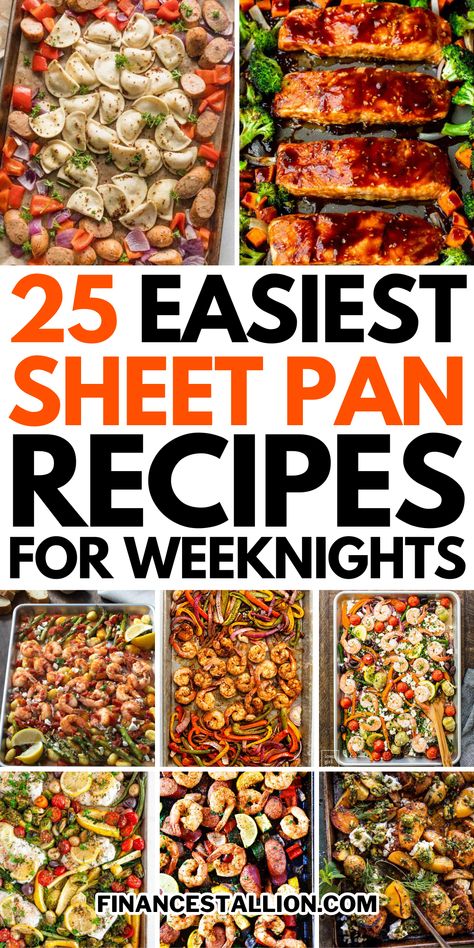 25 EASIEST SHEET PAN RECIPES FOR WEEKNIGHTS

FINANCESTALLION.COM